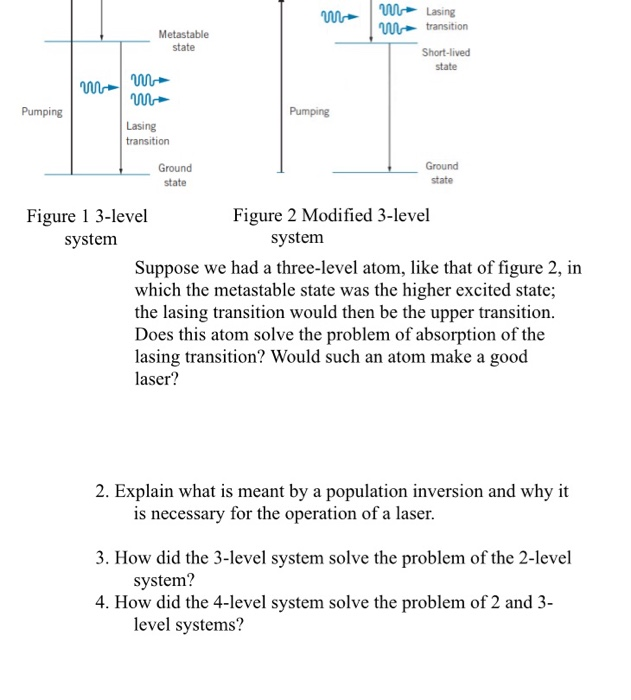 Metastable state

Pumping

Lasing transition

Ground state

Lasing transition

Short-lived state

Pumping

Ground state

Figure 1 3-level system

Figure 2 Modified 3-level system

Suppose we had a three-level atom, like that of figure 2, in which the metastable state was the higher excited state; the lasing transition would then be the upper transition. Does this atom solve the problem of absorption of the lasing transition? Would such an atom make a good laser?

2. Explain what is meant by a population inversion and why it is necessary for the operation of a laser.

3. How did the 3-level system solve the problem of the 2-level system?

4. How did the 4-level system solve the problem of 2 and 3-level systems?